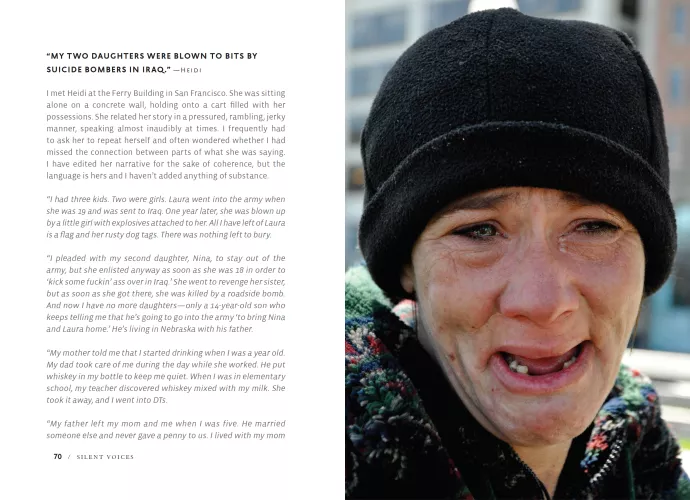 "MY TWO DAUGHTERS WERE BLOWN TO BITS BY SUICIDE BOMBERS IN IRAQ." —HEIDI

I met Heidi at the Ferry Building in San Francisco. She was sitting alone on a concrete wall, holding onto a cart filled with her possessions. She related her story in a pressured, rambling, jerky manner, speaking almost inaudibly at times. I frequently had to ask her to repeat herself and often wondered whether I had missed the connection between parts of what she was saying. I have edited her narrative for the sake of coherence, but the language is hers and I haven't added anything of substance.

"I had three kids. Two were girls. Laura went into the army when she was 19 and was sent to Iraq. One year later, she was blown up by a little girl with explosives attached to her. All I have left of Laura is a flag and her rusty dog tags. There was nothing left to bury.

"I pleaded with my second daughter, Nina, to stay out of the army, but she enlisted anyway as soon as she was 18 in order to 'kick some fuckin' ass over in Iraq.' She went to revenge her sister, but as soon as she got there, she was killed by a roadside bomb. And now I have no more daughters—only a 14-year-old son who keeps telling me that he's going to go into the army 'to bring Nina and Laura home.' He's living in Nebraska with his father.

"My mother told me that I started drinking when I was a year old. My dad took care of me during the day while she worked. He put whiskey in my bottle to keep me quiet. When I was in elementary school, my teacher discovered whiskey mixed with my milk. She took it away, and I went into DTs.

"My father left my mom and me when I was five. He married someone else and never gave a penny to us. I lived with my mom

70 / SILENT VOICES